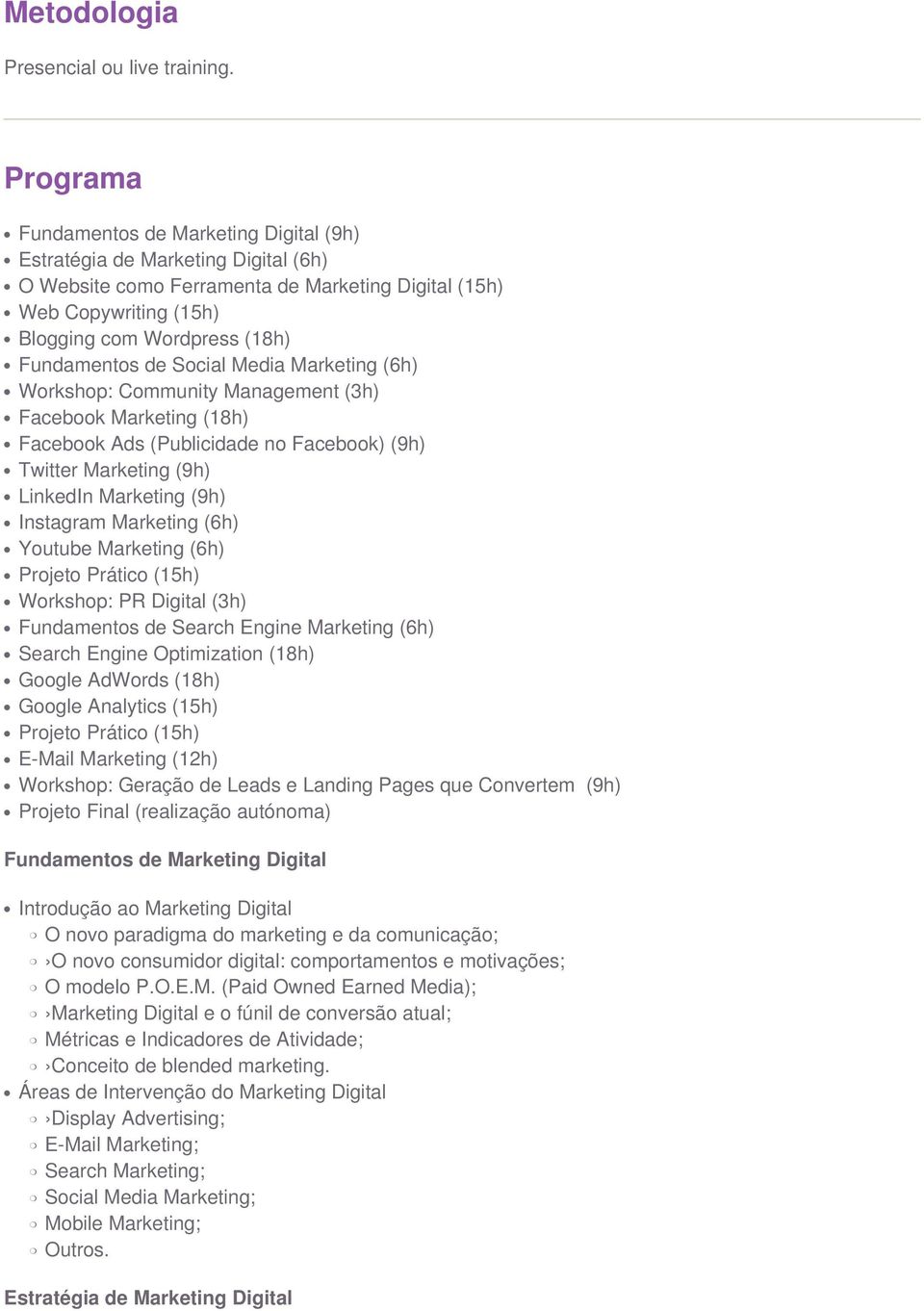 Metodologia

Presencial ou live training.

Programa

- Fundamentos de Marketing Digital (9h)
- Estratégia de Marketing Digital (6h)
- O Website como Ferramenta de Marketing Digital (15h)
- Web Copywriting (15h)
- Blogging com Wordpress (18h)
- Fundamentos de Social Media Marketing (6h)
- Workshop: Community Management (3h)
- Facebook Marketing (18h)
- Facebook Ads (Publicidade no Facebook) (9h)
- Twitter Marketing (9h)
- LinkedIn Marketing (9h)
- Instagram Marketing (6h)
- Youtube Marketing (6h)
- Projeto Prático (15h)
- Workshop: PR Digital (3h)
- Fundamentos de Search Engine Marketing (6h)
- Search Engine Optimization (18h)
- Google AdWords (18h)
- Google Analytics (15h)
- Projeto Prático (15h)
- E-Mail Marketing (12h)
- Workshop: Geração de Leads e Landing Pages que Convertem (9h)
- Projeto Final (realização autónoma)

Fundamentos de Marketing Digital

- Introdução ao Marketing Digital
  - O novo paradigma do marketing e da comunicação;
  - ›O novo consumidor digital: comportamentos e motivações;
  - O modelo P.O.E.M. (Paid Owned Earned Media);
  - ›Marketing Digital e o fúnil de conversão atual;
  - Métricas e Indicadores de Atividade;
  - ›Conceito de blended marketing.
- Áreas de Intervenção do Marketing Digital
  - ›Display Advertising;
  - E-Mail Marketing;
  - Search Marketing;
  - Social Media Marketing;
  - Mobile Marketing;
  - Outros.

Estratégia de Marketing Digital